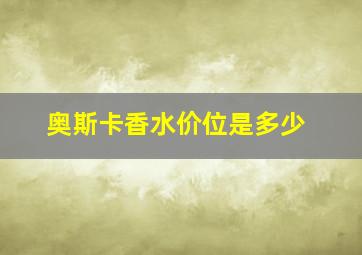 奥斯卡香水价位是多少